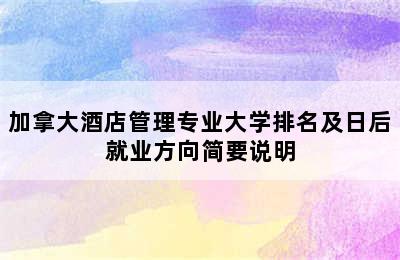 加拿大酒店管理专业大学排名及日后就业方向简要说明